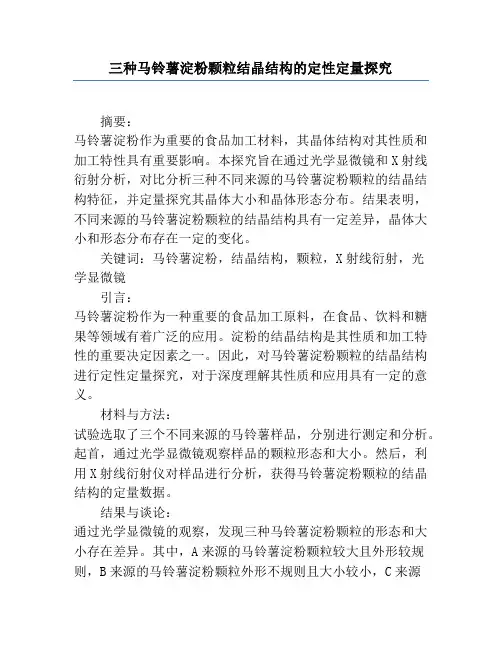 三种马铃薯淀粉颗粒结晶结构的定性定量探究

摘要：

马铃薯淀粉作为重要的食品加工材料，其晶体结构对其性质和加工特性具有重要影响。本探究旨在通过光学显微镜和X射线衍射分析，对比分析三种不同来源的马铃薯淀粉颗粒的结晶结构特征，并定量探究其晶体大小和晶体形态分布。结果表明，不同来源的马铃薯淀粉颗粒的结晶结构具有一定差异，晶体大小和形态分布存在一定的变化。

关键词：马铃薯淀粉，结晶结构，颗粒，X射线衍射，光学显微镜

引言：

马铃薯淀粉作为一种重要的食品加工原料，在食品、饮料和糖果等领域有着广泛的应用。淀粉的结晶结构是其性质和加工特性的重要决定因素之一。因此，对马铃薯淀粉颗粒的结晶结构进行定性定量探究，对于深度理解其性质和应用具有一定的意义。

材料与方法：

试验选取了三个不同来源的马铃薯样品，分别进行测定和分析。起首，通过光学显微镜观察样品的颗粒形态和大小。然后，利用X射线衍射仪对样品进行分析，获得马铃薯淀粉颗粒的结晶结构的定量数据。

结果与谈论：

通过光学显微镜的观察，发现三种马铃薯淀粉颗粒的形态和大小存在差异。其中，A来源的马铃薯淀粉颗粒较大且外形较规则，B来源的马铃薯淀粉颗粒外形不规则且大小较小，C来源